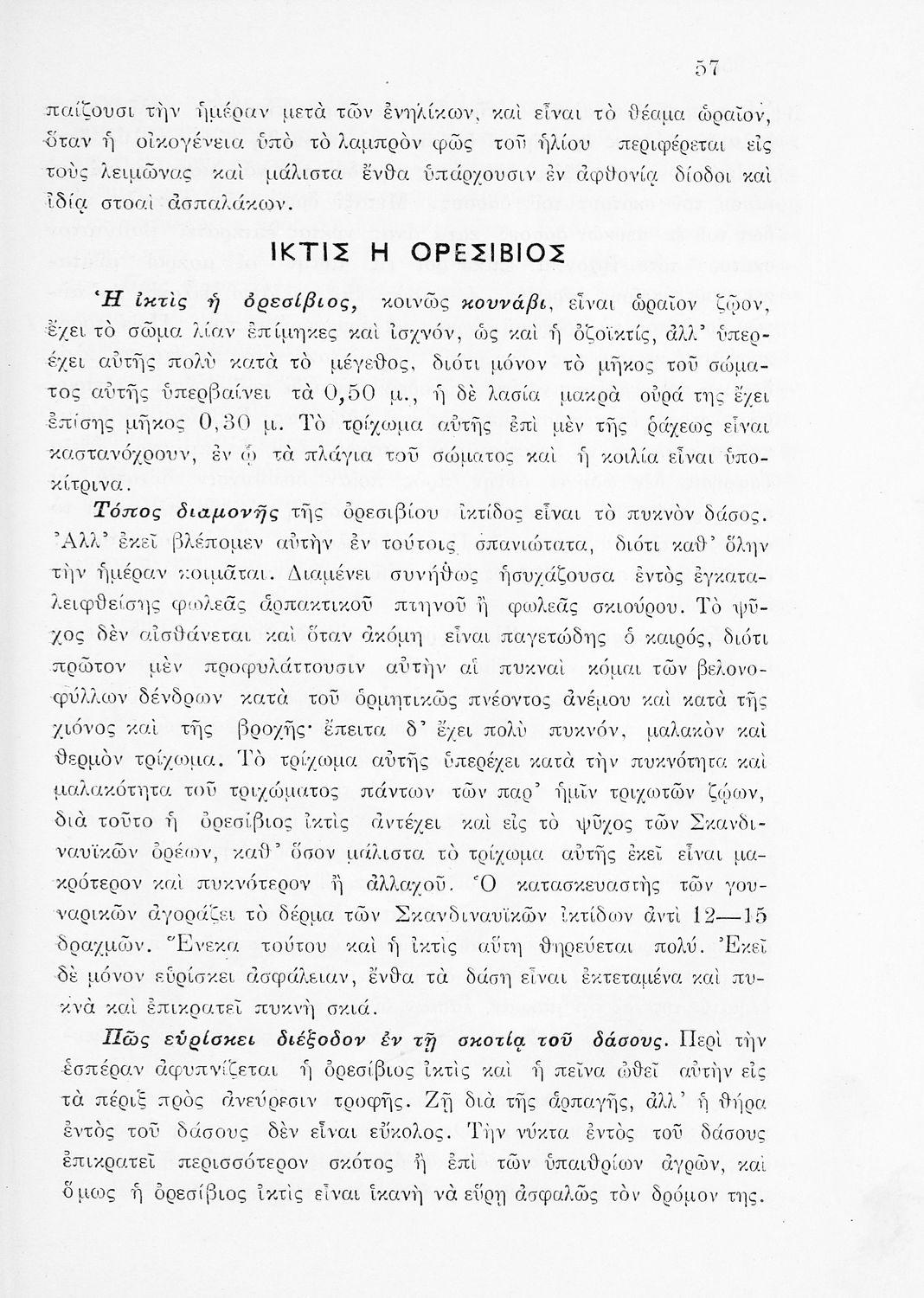 57

παίζουσι τὴν ἡμέραν μετὰ τῶν ἐνηλίκων, καὶ εἶναι τὸ θέαμα ὡραῖον, ὅταν ἡ οἰκογένεια ὑπὸ τὸ λαμπρὸν φῶς τοῦ ἡλίου περιφέρεται εἰς τοὺς λειμῶνας καὶ μάλιστα ἔνθα ὑπάρχουσιν ἐν ἀφθονίᾳ δίοδοι καὶ ἰδίᾳ στοαὶ ἀσπαλάκων.

ΙΚΤΙΣ Η ΟΡΕΣΙΒΙΟΣ

Ἡ ἰκτὶς ἡ ὀρεσίβιος, κοινῶς κουνάβι, εἶναι ὡραῖον ζῷον, ἔχει τὸ σῶμα λίαν ἐπίμηκες καὶ ἰσχνόν, ὡς καὶ ἡ ὀζοϊκτίς, ἀλλ' ὑπερέχει αὐτῆς πολὺ κατὰ τὸ μέγεθος, διότι μόνον τὸ μῆκος τοῦ σώματος αὐτῆς ὑπερβαίνει τὰ 0,50 μ., ἡ δὲ λασία μακρὰ οὐρά της ἔχει ἐπίσης μῆκος 0,30 μ. Τὸ τρίχωμα αὐτῆς ἐπὶ μὲν τῆς ῥάχεως εἶναι καστανόχρουν, ἐν ᾧ τὰ πλάγια τοῦ σώματος καὶ ἡ κοιλία εἶναι ὑποκίτρινα.

Τόπος διαμονῆς τῆς ὀρεσιβίου ἰκτίδος εἶναι τὸ πυκνὸν δάσος. Ἀλλ' ἐκεῖ βλέπομεν αὐτὴν ἐν τούτοις σπανιώτατα, διότι καθ' ὅλην τὴν ἡμέραν κοιμᾶται. Διαμένει συνήθως ἡσυχάζουσα ἐντὸς ἐγκαταλειφθείσης φωλεᾶς ἁρπακτικοῦ πτηνοῦ ἢ φωλεᾶς σκιούρου. Τὸ ψῦχος δὲν αἰσθάνεται καὶ ὅταν ἀκόμη εἶναι παγετώδης ὁ καιρός, διότι πρῶτον μὲν προφυλάττουσιν αὐτὴν αἱ πυκναὶ κόμαι τῶν βελονοφύλλων δένδρων κατὰ τοῦ ὁρμητικῶς πνέοντος ἀνέμου καὶ κατὰ τῆς χιόνος καὶ τῆς βροχῆς· ἔπειτα δ' ἔχει πολὺ πυκνόν, μαλακὸν καὶ θερμὸν τρίχωμα. Τὸ τρίχωμα αὐτῆς ὑπερέχει κατὰ τὴν πυκνότητα καὶ μαλακότητα τοῦ τριχώματος πάντων τῶν παρ' ἡμῖν τριχωτῶν ζῴων, διὰ τοῦτο ἡ ὀρεσίβιος ἰκτὶς ἀντέχει καὶ εἰς τὸ ψῦχος τῶν Σκανδιναυϊκῶν ὀρέων, καθ' ὅσον μάλιστα τὸ τρίχωμα αὐτῆς ἐκεῖ εἶναι μακρότερον καὶ πυκνότερον ἢ ἀλλαχοῦ. Ὁ κατασκευαστὴς τῶν γουναρικῶν ἀγοράζει τὸ δέρμα τῶν Σκανδιναυϊκῶν ἰκτίδων ἀντὶ 12—15 δραχμῶν. Ἕνεκα τούτου καὶ ἡ ἰκτὶς αὕτη θηρεύεται πολύ. Ἐκεῖ δὲ μόνον εὑρίσκει ἀσφάλειαν, ἔνθα τὰ δάση εἶναι ἐκτεταμένα καὶ πυκνὰ καὶ ἐπικρατεῖ πυκνὴ σκιά.

Πῶς εὑρίσκει διέξοδον ἐν τῇ σκοτίᾳ τοῦ δάσους. Περὶ τὴν ἑσπέραν ἀφυπνίζεται ἡ ὀρεσίβιος ἰκτὶς καὶ ἡ πεῖνα ὠθεῖ αὐτὴν εἰς τὰ πέριξ πρὸς ἀνεύρεσιν τροφῆς. Ζῇ διὰ τῆς ἁρπαγῆς, ἀλλ' ἡ θήρα ἐντὸς τοῦ δάσους δὲν εἶναι εὔκολος. Τὴν νύκτα ἐντὸς τοῦ δάσους ἐπικρατεῖ περισσότερον σκότος ἢ ἐπὶ τῶν ὑπαιθρίων ἀγρῶν, καὶ ὅμως ἡ ὀρεσίβιος ἰκτὶς εἶναι ἱκανὴ νὰ εὕρῃ ἀσφαλῶς τὸν δρόμον της.